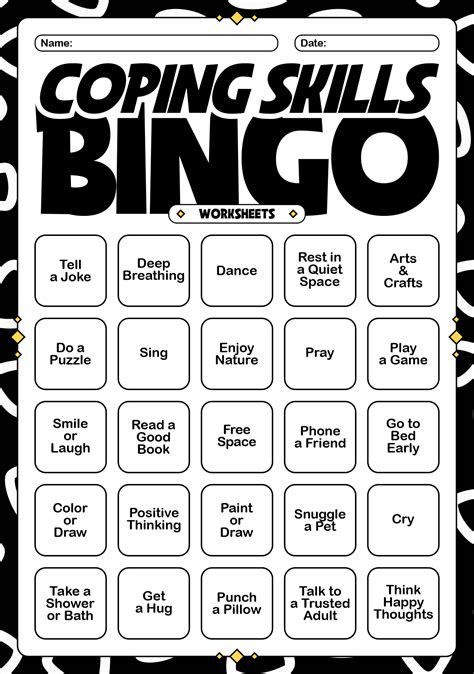 Name: Date:

COPING SKILLS BINGO

WORKSHEETS

| Tell a Joke | Deep Breathing | Dance | Rest in a Quiet Space | Arts & Crafts |
|---|---|---|---|---|
| Do a Puzzle | Sing | Enjoy Nature | Pray | Play a Game |
| Smile or Laugh | Read a Good Book | Free Space | Phone a Friend | Go to Bed Early |
| Color or Draw | Positive Thinking | Paint or Draw | Snuggle a Pet | Cry |
| Take a Shower or Bath | Get a Hug | Punch a Pillow | Talk to a Trusted Adult | Think Happy Thoughts |